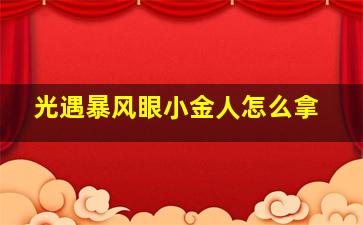 光遇暴风眼小金人怎么拿